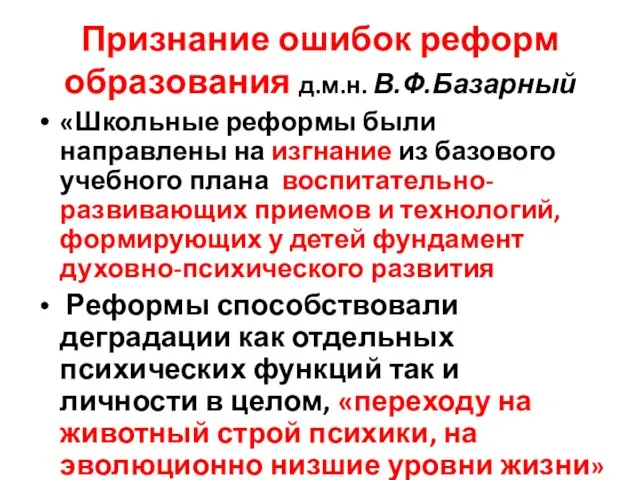 Признание ошибок реформ образования д.м.н. В.Ф.Базарный

• «Школьные реформы были направлены на изгнание из базового учебного плана воспитательно-развивающих приемов и технологий, формирующих у детей фундамент духовно-психического развития

• Реформы способствовали деградации как отдельных психических функций так и личности в целом, «переходу на животный строй психики, на эволюционно низшие уровни жизни»